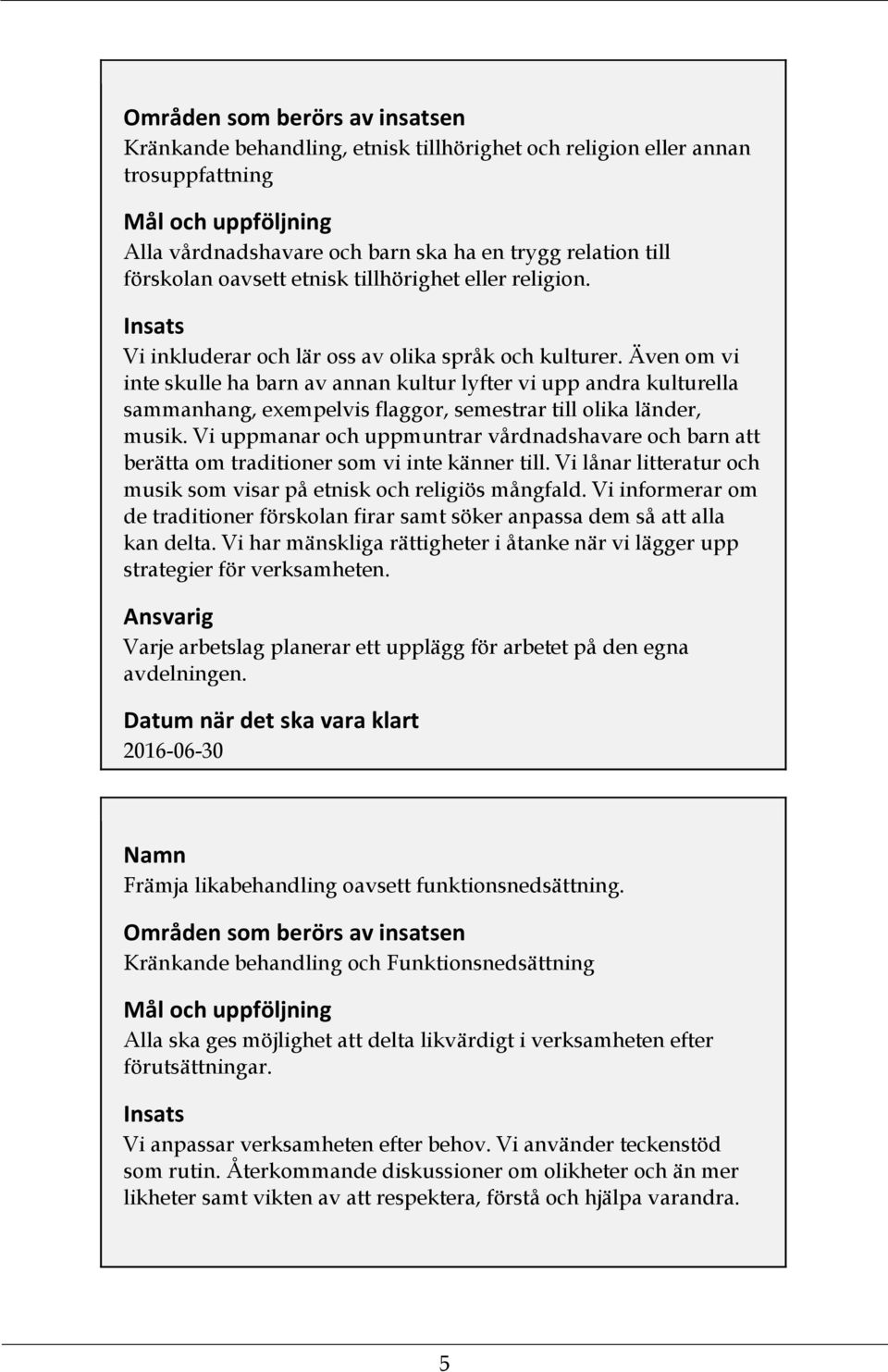 Områden som berörs av insatsen
Kränkande behandling, etnisk tillhörighet och religion eller annan trosuppfattning

Mål och uppföljning
Alla vårdnadshavare och barn ska ha en trygg relation till förskolan oavsett etnisk tillhörighet eller religion.

Insats
Vi inkluderar och lär oss av olika språk och kulturer. Även om vi inte skulle ha barn av annan kultur lyfter vi upp andra kulturella sammanhang, exempelvis flaggor, semestrar till olika länder, musik. Vi uppmanar och uppmuntrar vårdnadshavare och barn att berätta om traditioner som vi inte känner till. Vi lånar litteratur och musik som visar på etnisk och religiös mångfald. Vi informerar om de traditioner förskolan firar samt söker anpassa dem så att alla kan delta. Vi har mänskliga rättigheter i åtanke när vi lägger upp strategier för verksamheten.

Ansvarig
Varje arbetslag planerar ett upplägg för arbetet på den egna avdelningen.

Datum när det ska vara klart
2016-06-30

Namn
Främja likabehandling oavsett funktionsnedsättning.

Områden som berörs av insatsen
Kränkande behandling och Funktionsnedsättning

Mål och uppföljning
Alla ska ges möjlighet att delta likvärdigt i verksamheten efter förutsättningar.

Insats
Vi anpassar verksamheten efter behov. Vi använder teckenstöd som rutin. Återkommande diskussioner om olikheter och än mer likheter samt vikten av att respektera, förstå och hjälpa varandra.

5